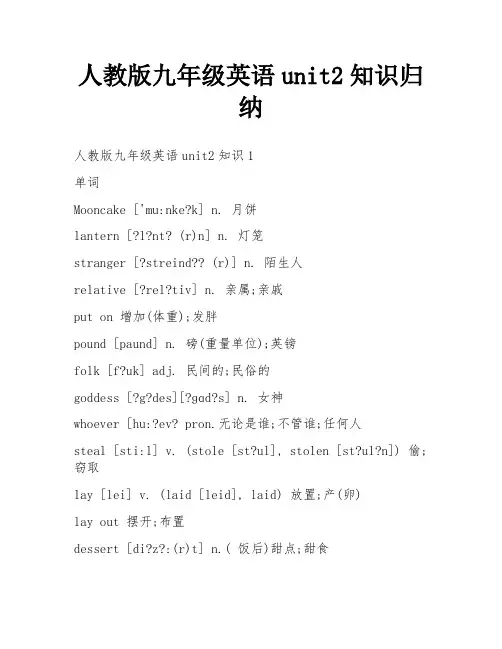 人教版九年级英语 unit2 知识归纳

人教版九年级英语 unit2 知识 1

单词

Mooncake ['mu:nke?k] n. 月饼

lantern [?l?nt? (r)n] n. 灯笼

stranger [?streind?? (r)] n. 陌生人

relative [?rel?tiv] n. 亲属;亲戚

put on 增加(体重);发胖

pound [paund] n. 磅(重量单位);英镑

folk [f?uk] adj. 民间的;民俗的

goddess [?g?des][?gɑd?s] n. 女神

whoever [hu:?ev? pron.无论是谁;不管谁;任何人

steal [sti:l] v. (stole [st?ul], stolen [st?ul?n]) 偷;窃取

lay [lei] v. (laid [leid], laid) 放置;产(卵)

lay out 摆开;布置

dessert [di?z?:(r)t] n.( 饭后)甜点;甜食